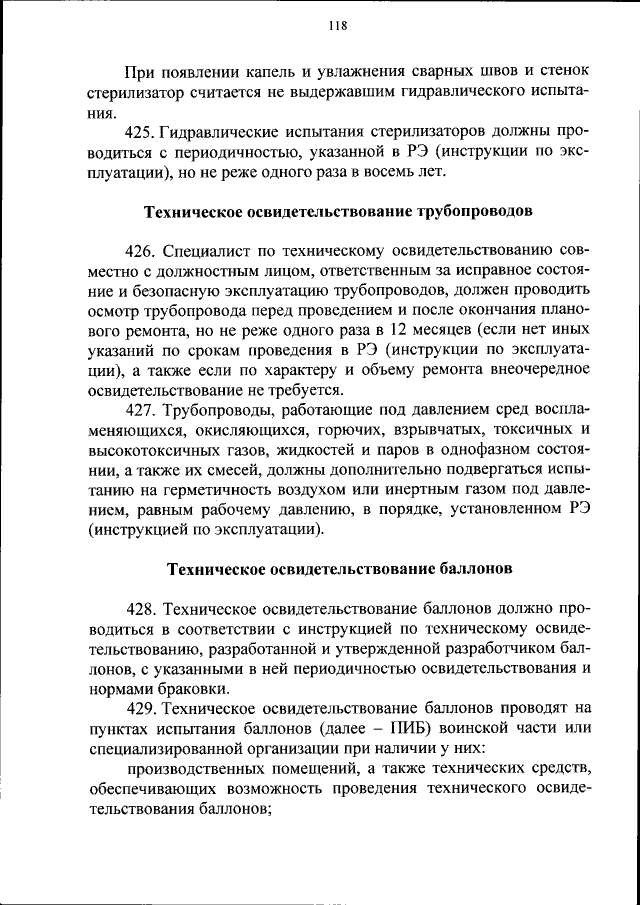 118

При появлении капель и увлажнения сварных швов и стенок стерилизатор считается не выдержавшим гидравлического испытания.

425. Гидравлические испытания стерилизаторов должны проводиться с периодичностью, указанной в РЭ (инструкции по эксплуатации), но не реже одного раза в восемь лет.

Техническое освидетельствование трубопроводов

426. Специалист по техническому освидетельствованию совместно с должностным лицом, ответственным за исправное состояние и безопасную эксплуатацию трубопроводов, должен проводить осмотр трубопровода перед проведением и после окончания планового ремонта, но не реже одного раза в 12 месяцев (если нет иных указаний по срокам проведения в РЭ (инструкции по эксплуатации), а также если по характеру и объему ремонта внеочередное освидетельствование не требуется.

427. Трубопроводы, работающие под давлением сред воспламеняющихся, окисляющихся, горючих, взрывчатых, токсичных и высокотоксичных газов, жидкостей и паров в однофазном состоянии, а также их смесей, должны дополнительно подвергаться испытанию на герметичность воздухом или инертным газом под давлением, равным рабочему давлению, в порядке, установленном РЭ (инструкцией по эксплуатации).

Техническое освидетельствование баллонов

428. Техническое освидетельствование баллонов должно проводиться в соответствии с инструкцией по техническому освидетельствованию, разработанной и утвержденной разработчиком баллонов, с указанными в ней периодичностью освидетельствования и нормами браковки.

429. Техническое освидетельствование баллонов проводят на пунктах испытания баллонов (далее – ПИБ) воинской части или специализированной организации при наличии у них:

производственных помещений, а также технических средств, обеспечивающих возможность проведения технического освидетельствования баллонов;